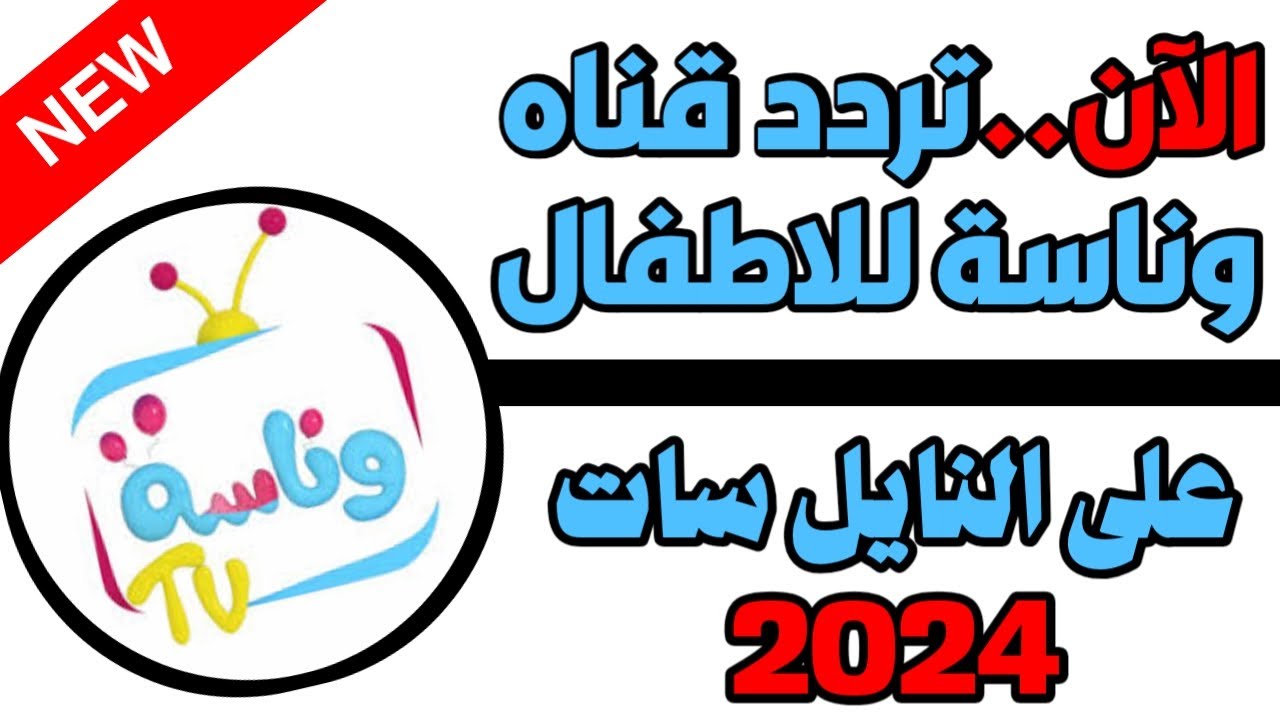 NEW

الآن..تردد قناه وناسة للاطفال

على النايل سات

2024

وناسة

TV